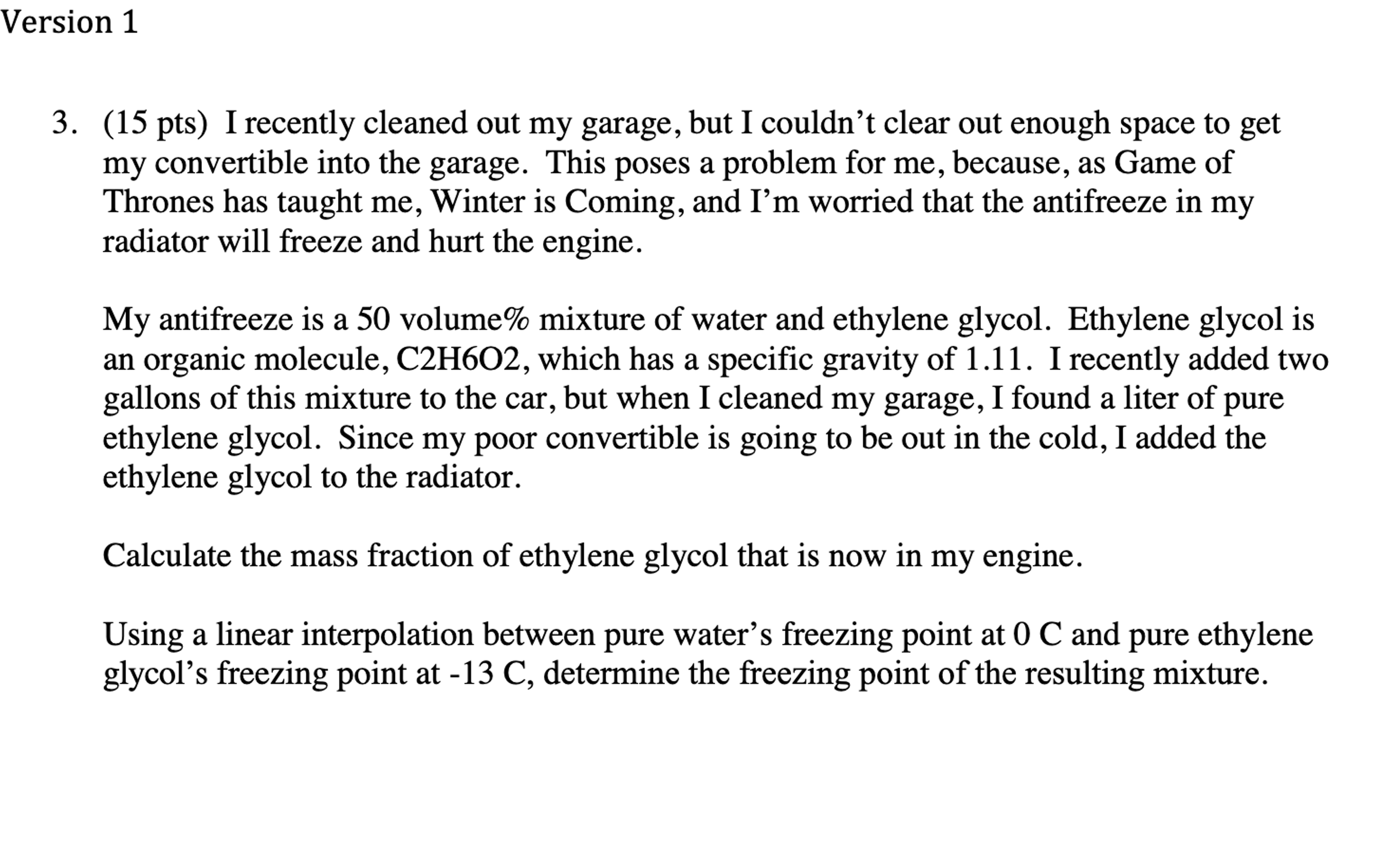 Version 1

3. (15 pts) I recently cleaned out my garage, but I couldn't clear out enough space to get my convertible into the garage. This poses a problem for me, because, as Game of Thrones has taught me, Winter is Coming, and I'm worried that the antifreeze in my radiator will freeze and hurt the engine.

My antifreeze is a 50 volume% mixture of water and ethylene glycol. Ethylene glycol is an organic molecule, C2H6O2, which has a specific gravity of 1.11. I recently added two gallons of this mixture to the car, but when I cleaned my garage, I found a liter of pure ethylene glycol. Since my poor convertible is going to be out in the cold, I added the ethylene glycol to the radiator.

Calculate the mass fraction of ethylene glycol that is now in my engine.

Using a linear interpolation between pure water's freezing point at 0 C and pure ethylene glycol's freezing point at -13 C, determine the freezing point of the resulting mixture.